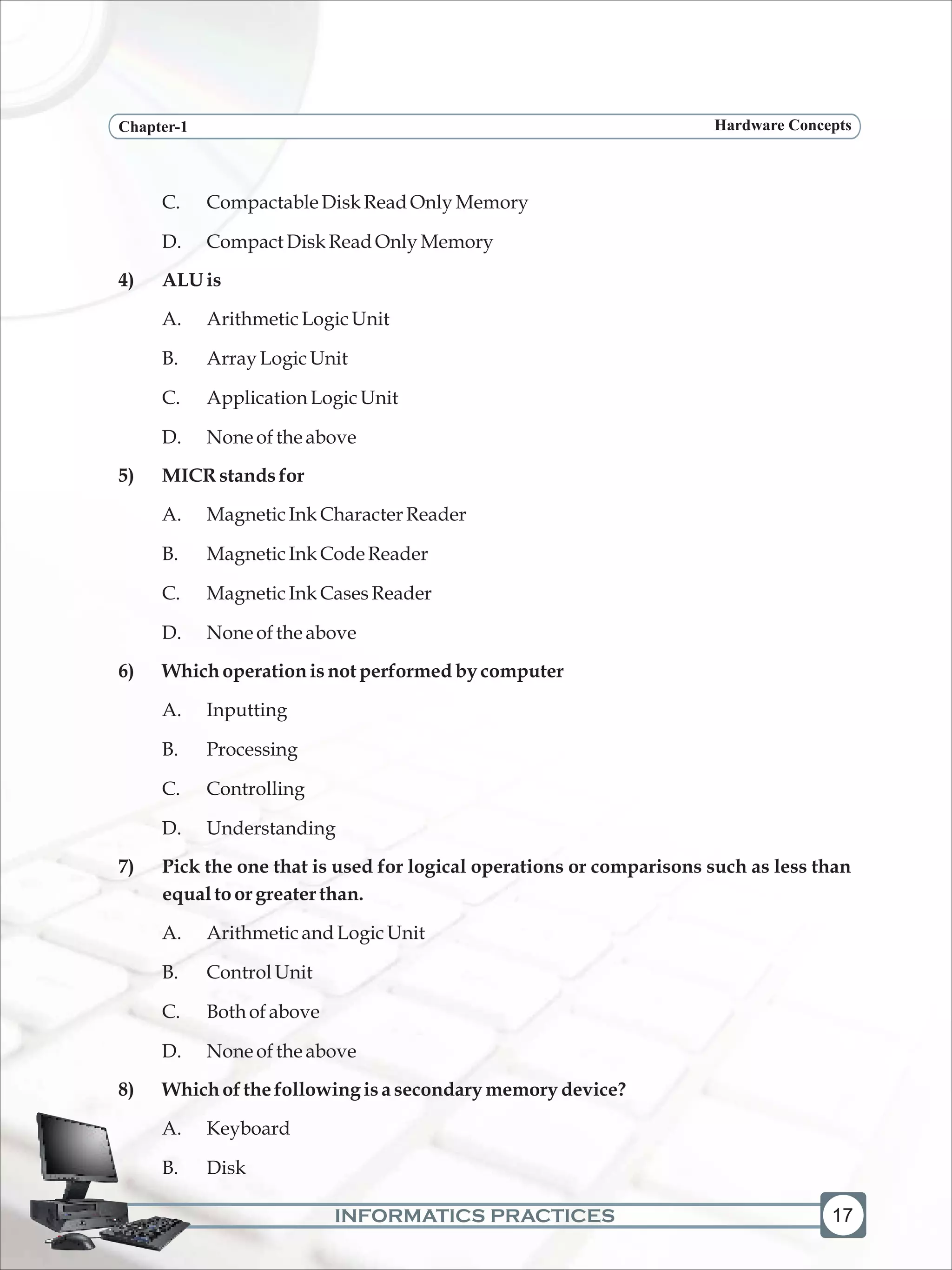 Chapter-1 Hardware Concepts

C. Compactable Disk Read Only Memory

D. Compact Disk Read Only Memory

4) ALU is

A. Arithmetic Logic Unit

B. Array Logic Unit

C. Application Logic Unit

D. None of the above

5) MICR stands for

A. Magnetic Ink Character Reader

B. Magnetic Ink Code Reader

C. Magnetic Ink Cases Reader

D. None of the above

6) Which operation is not performed by computer

A. Inputting

B. Processing

C. Controlling

D. Understanding

7) Pick the one that is used for logical operations or comparisons such as less than equal to or greater than.

A. Arithmetic and Logic Unit

B. Control Unit

C. Both of above

D. None of the above

8) Which of the following is a secondary memory device?

A. Keyboard

B. Disk

INFORMATICS PRACTICES 17